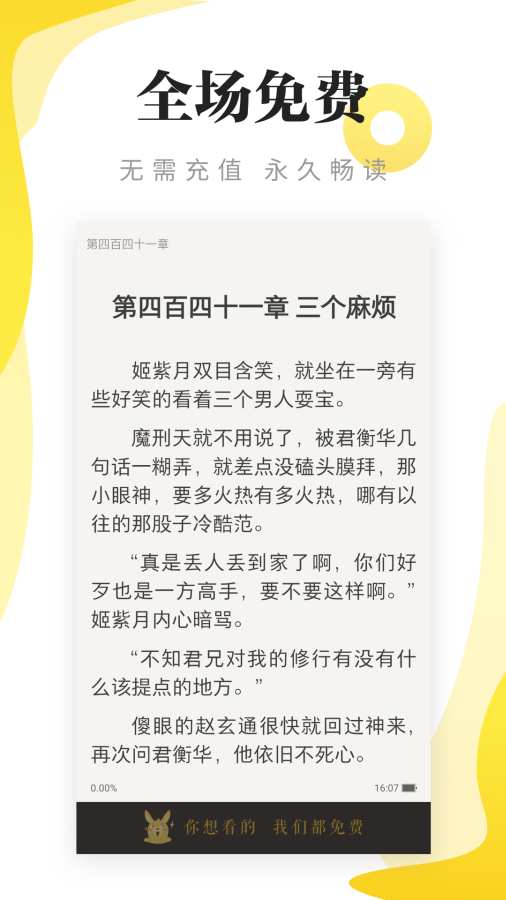 全场免费

无需充值 永久畅读

第四百四十一章

第四百四十一章 三个麻烦

姬紫月双目含笑，就坐在一旁有些好笑的看着三个男人耍宝。

魔刑天就不用说了，被君衡华几句话一糊弄，就差点没磕头膜拜，那小眼神，要多火热有多火热，哪有以往的那股子冷酷范。

“真是丢人丢到家了啊，你们好歹也是一方高手，要不要这样啊。”姬紫月内心暗骂。

“不知君兄对我的修行有没有什么该提点的地方。”

傻眼的赵玄通很快就回过神来，再次问君衡华，他依旧不死心。

0.00%

16:07

你想看的 我们都免费